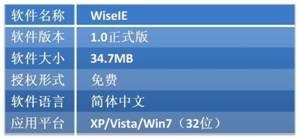 | 软件名称 | WiseIE |
|---|---|
| 软件版本 | 1.0正式版 |
| 软件大小 | 34.7MB |
| 授权形式 | 免费 |
| 软件语言 | 简体中文 |
| 应用平台 | XP/Vista/Win7（32位） |